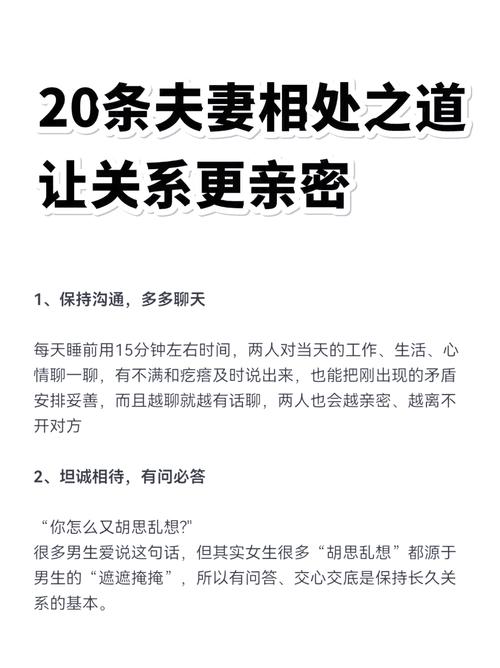 20条夫妻相处之道
让关系更亲密

1、保持沟通，多多聊天

每天睡前用15分钟左右时间，两人对当天的工作、生活、心情聊一聊，有不满和疙瘩及时说出来，也能把刚出现的矛盾安排妥善，而且越聊就越有话聊，两人也会越亲密、越离不开对方

2、坦诚相待，有问必答

“你怎么又胡思乱想?"
很多男生爱说这句话，但其实女生很多“胡思乱想”都源于男生的“遮遮掩掩”，所以有问答、交心交底是保持长久关系的基本。